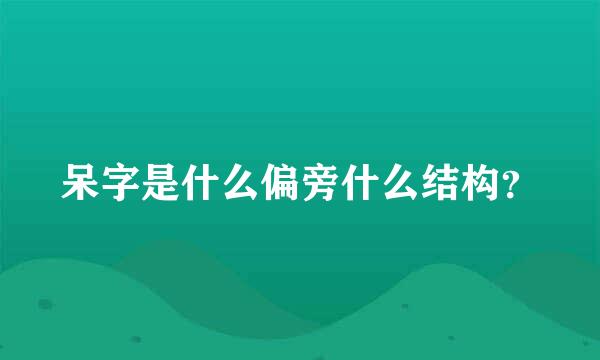 呆字是什么偏旁什么结构?